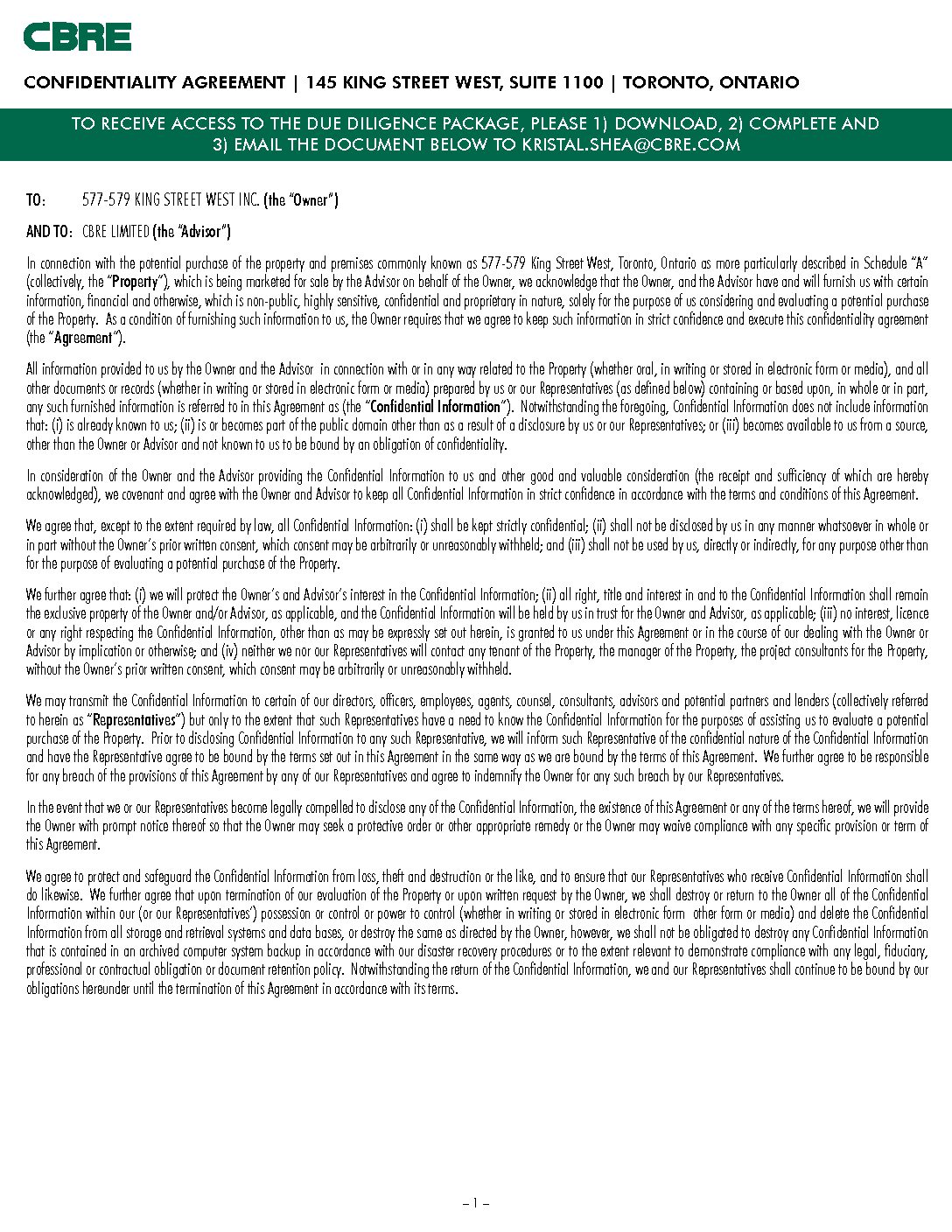 CBRE

CONFIDENTIALITY AGREEMENT | 145 KING STREET WEST, SUITE 1100 | TORONTO, ONTARIO

TO RECEIVE ACCESS TO THE DUE DILIGENCE PACKAGE, PLEASE 1) DOWNLOAD, 2) COMPLETE AND 3) EMAIL THE DOCUMENT BELOW TO KRISTAL.SHEA@CBRE.COM

TO: 577-579 KING STREET WEST INC. (the "Owner")

AND TO: CBRE LIMITED (the "Advisor")

In connection with the potential purchase of the property and premises commonly known as 577-579 King Street West, Toronto, Ontario as more particularly described in Schedule "A" (collectively, the "Property"), which is being marketed for sale by the Advisor on behalf of the Owner, we acknowledge that the Owner, and the Advisor have and will furnish us with certain information, financial and otherwise, which is non-public, highly sensitive, confidential and proprietary in nature, solely for the purpose of us considering and evaluating a potential purchase of the Property. As a condition of furnishing such information to us, the Owner requires that we agree to keep such information in strict confidence and execute this confidentiality agreement (the "Agreement").

All information provided to us by the Owner and the Advisor in connection with or in any way related to the Property (whether oral, in writing or stored in electronic form or media), and all other documents or records (whether in writing or stored in electronic form or media) prepared by us or our Representatives (as defined below) containing or based upon, in whole or in part, any such furnished information is referred to in this Agreement as (the "Confidential Information"). Notwithstanding the foregoing, Confidential Information does not include information that: (i) is already known to us; (ii) is or becomes part of the public domain other than as a result of a disclosure by us or our Representatives; or (iii) becomes available to us from a source, other than the Owner or Advisor and not known to us to be bound by an obligation of confidentiality.

In consideration of the Owner and the Advisor providing the Confidential Information to us and other good and valuable consideration (the receipt and sufficiency of which are hereby acknowledged), we covenant and agree with the Owner and Advisor to keep all Confidential Information in strict confidence in accordance with the terms and conditions of this Agreement.

We agree that, except to the extent required by law, all Confidential Information: (i) shall be kept strictly confidential; (ii) shall not be disclosed by us in any manner whatsoever in whole or in part without the Owner's prior written consent, which consent may be arbitrarily or unreasonably withheld; and (iii) shall not be used by us, directly or indirectly, for any purpose other than for the purpose of evaluating a potential purchase of the Property.

We further agree that: (i) we will protect the Owner's and Advisor's interest in the Confidential Information; (ii) all right, title and interest in and to the Confidential Information shall remain the exclusive property of the Owner and/or Advisor, as applicable, and the Confidential Information will be held by us in trust for the Owner and Advisor, as applicable; (iii) no interest, licence or any right respecting the Confidential Information, other than as may be expressly set out herein, is granted to us under this Agreement or in the course of our dealing with the Owner or Advisor by implication or otherwise; and (iv) neither we nor our Representatives will contact any tenant of the Property, the manager of the Property, the project consultants for the Property, without the Owner's prior written consent, which consent may be arbitrarily or unreasonably withheld.

We may transmit the Confidential Information to certain of our directors, officers, employees, agents, counsel, consultants, advisors and potential partners and lenders (collectively referred to herein as "Representatives") but only to the extent that such Representatives have a need to know the Confidential Information for the purposes of assisting us to evaluate a potential purchase of the Property. Prior to disclosing Confidential Information to any such Representative, we will inform such Representative of the confidential nature of the Confidential Information and have the Representative agree to be bound by the terms set out in this Agreement in the same way as we are bound by the terms of this Agreement. We further agree to be responsible for any breach of the provisions of this Agreement by any of our Representatives and agree to indemnify the Owner for any such breach by our Representatives.

In the event that we or our Representatives become legally compelled to disclose any of the Confidential Information, the existence of this Agreement or any of the terms hereof, we will provide the Owner with prompt notice thereof so that the Owner may seek a protective order or other appropriate remedy or the Owner may waive compliance with any specific provision or term of this Agreement.

We agree to protect and safeguard the Confidential Information from loss, theft and destruction or the like, and to ensure that our Representatives who receive Confidential Information shall do likewise. We further agree that upon termination of our evaluation of the Property or upon written request by the Owner, we shall destroy or return to the Owner all of the Confidential Information within our (or our Representatives') possession or control or power to control (whether in writing or stored in electronic form other form or media) and delete the Confidential Information from all storage and retrieval systems and data bases, or destroy the same as directed by the Owner, however, we shall not be obligated to destroy any Confidential Information that is contained in an archived computer system backup in accordance with our disaster recovery procedures or to the extent relevant to demonstrate compliance with any legal, fiduciary, professional or contractual obligation or document retention policy. Notwithstanding the return of the Confidential Information, we and our Representatives shall continue to be bound by our obligations hereunder until the termination of this Agreement in accordance with its terms.

– 1 –